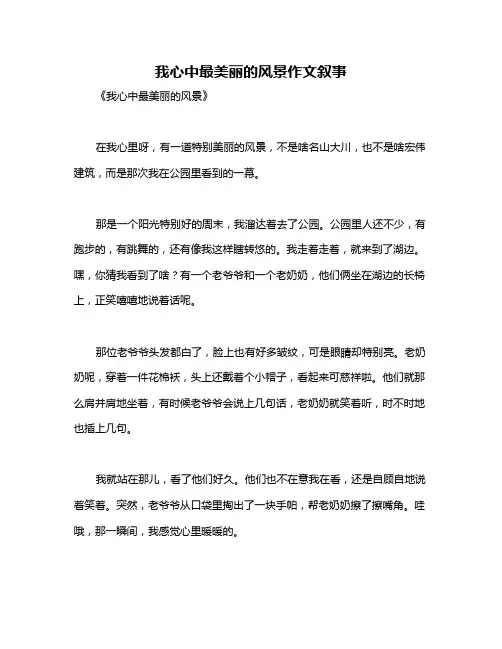 我心中最美丽的风景作文叙事

《我心中最美丽的风景》

在我心里呀，有一道特别美丽的风景，不是啥名山大川，也不是啥宏伟建筑，而是那次我在公园里看到的一幕。

那是一个阳光特别好的周末，我溜达着去了公园。公园里人还不少，有跑步的，有跳舞的，还有像我这样瞎转悠的。我走着走着，就来到了湖边。嘿，你猜我看到了啥？有一个老爷爷和一个老奶奶，他们俩坐在湖边的长椅上，正笑嘻嘻地说着话呢。

那位老爷爷头发都白了，脸上也有好多皱纹，可是眼睛却特别亮。老奶奶呢，穿着一件花棉袄，头上还戴着个小帽子，看起来可慈祥啦。他们就那么肩并肩地坐着，有时候老爷爷会说上几句话，老奶奶就笑着听，时不时地也插上几句。

我就站在那儿，看了他们好久。他们也不在意我在看，还是自顾自地说着笑着。突然，老爷爷从口袋里掏出了一块手帕，帮老奶奶擦了擦嘴角。哇哦，那一瞬间，我感觉心里暖暖的。